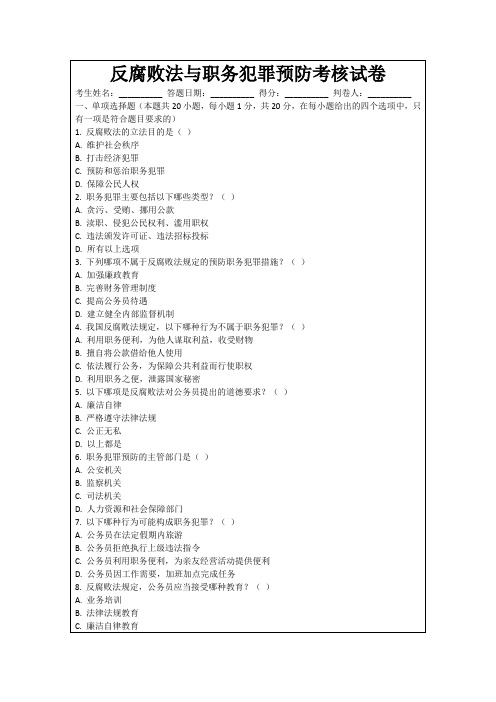 反腐败法与职务犯罪预防考核试卷

考生姓名：________ 答题日期：________ 得分：________ 判卷人：________

一、单项选择题（本题共 20 小题，每小题 1 分，共 20 分，在每小题给出的四个选项中，只有一项是符合题目要求的）

1. 反腐败法的立法目的是（ ）
A. 维护社会秩序
B. 打击经济犯罪
C. 预防和惩治职务犯罪
D. 保障公民人权

2. 职务犯罪主要包括以下哪些类型？（ ）
A. 贪污、受贿、挪用公款
B. 渎职、侵犯公民权利、滥用职权
C. 违法颁发许可证、违法招标投标
D. 所有以上选项

3. 下列哪项不属于反腐败法规定的预防职务犯罪措施？（ ）
A. 加强廉政教育
B. 完善财务管理制度
C. 提高公务员待遇
D. 建立健全内部监督机制

4. 我国反腐败法规定，以下哪种行为不属于职务犯罪？（ ）
A. 利用职务便利，为他人谋取利益，收受财物
B. 擅自将公款借给他人使用
C. 依法履行公务，为保障公共利益而行使职权
D. 利用职务之便，泄露国家秘密

5. 以下哪项是反腐败法对公务员提出的道德要求？（ ）
A. 廉洁自律
B. 严格遵守法律法规
C. 公正无私
D. 以上都是

6. 职务犯罪预防的主管部门是（ ）
A. 公安机关
B. 监察机关
C. 司法机关
D. 人力资源和社会保障部门

7. 以下哪种行为可能构成职务犯罪？（ ）
A. 公务员在法定假期内旅游
B. 公务员拒绝执行上级违法指令
C. 公务员利用职务便利，为亲友经营活动提供便利
D. 公务员因工作需要，加班加点完成任务

8. 反腐败法规定，公务员应当接受哪种教育？（ ）
A. 业务培训
B. 法律法规教育
C. 廉洁自律教育